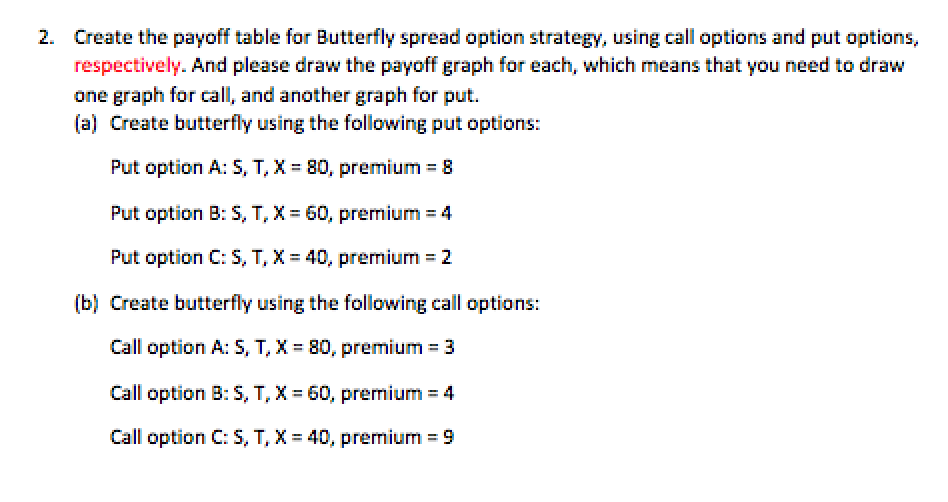 2. Create the payoff table for Butterfly spread option strategy, using call options and put options, respectively. And please draw the payoff graph for each, which means that you need to draw one graph for call, and another graph for put.

(a) Create butterfly using the following put options:

Put option A: S, T, X = 80, premium = 8

Put option B: S, T, X = 60, premium = 4

Put option C: S, T, X = 40, premium = 2

(b) Create butterfly using the following call options:

Call option A: S, T, X = 80, premium = 3

Call option B: S, T, X = 60, premium = 4

Call option C: S, T, X = 40, premium = 9